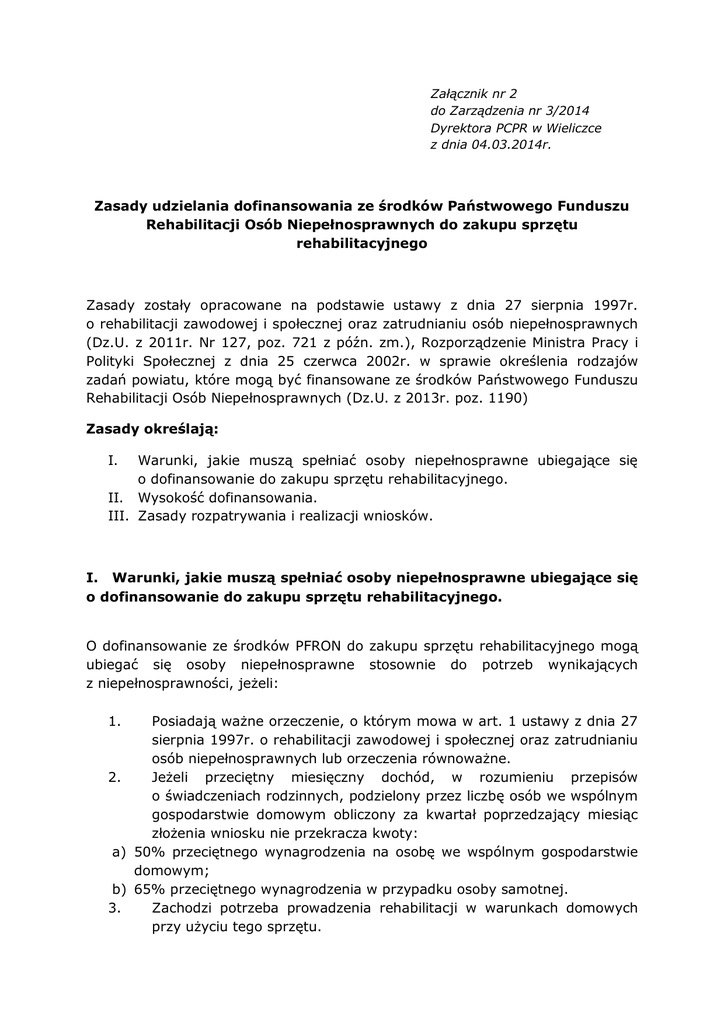 Załącznik nr 2
do Zarządzenia nr 3/2014
Dyrektora PCPR w Wieliczce
z dnia 04.03.2014r.

Zasady udzielania dofinansowania ze środków Państwowego Funduszu Rehabilitacji Osób Niepełnosprawnych do zakupu sprzętu rehabilitacyjnego

Zasady zostały opracowane na podstawie ustawy z dnia 27 sierpnia 1997r. o rehabilitacji zawodowej i społecznej oraz zatrudnianiu osób niepełnosprawnych (Dz.U. z 2011r. Nr 127, poz. 721 z późn. zm.), Rozporządzenie Ministra Pracy i Polityki Społecznej z dnia 25 czerwca 2002r. w sprawie określenia rodzajów zadań powiatu, które mogą być finansowane ze środków Państwowego Funduszu Rehabilitacji Osób Niepełnosprawnych (Dz.U. z 2013r. poz. 1190)

Zasady określają:

I. Warunki, jakie muszą spełniać osoby niepełnosprawne ubiegające się o dofinansowanie do zakupu sprzętu rehabilitacyjnego.
II. Wysokość dofinansowania.
III. Zasady rozpatrywania i realizacji wniosków.

I. Warunki, jakie muszą spełniać osoby niepełnosprawne ubiegające się o dofinansowanie do zakupu sprzętu rehabilitacyjnego.

O dofinansowanie ze środków PFRON do zakupu sprzętu rehabilitacyjnego mogą ubiegać się osoby niepełnosprawne stosownie do potrzeb wynikających z niepełnosprawności, jeżeli:

1. Posiadają ważne orzeczenie, o którym mowa w art. 1 ustawy z dnia 27 sierpnia 1997r. o rehabilitacji zawodowej i społecznej oraz zatrudnianiu osób niepełnosprawnych lub orzeczenia równoważne.
2. Jeżeli przeciętny miesięczny dochód, w rozumieniu przepisów o świadczeniach rodzinnych, podzielony przez liczbę osób we wspólnym gospodarstwie domowym obliczony za kwartał poprzedzający miesiąc złożenia wniosku nie przekracza kwoty:
a) 50% przeciętnego wynagrodzenia na osobę we wspólnym gospodarstwie domowym;
b) 65% przeciętnego wynagrodzenia w przypadku osoby samotnej.
3. Zachodzi potrzeba prowadzenia rehabilitacji w warunkach domowych przy użyciu tego sprzętu.